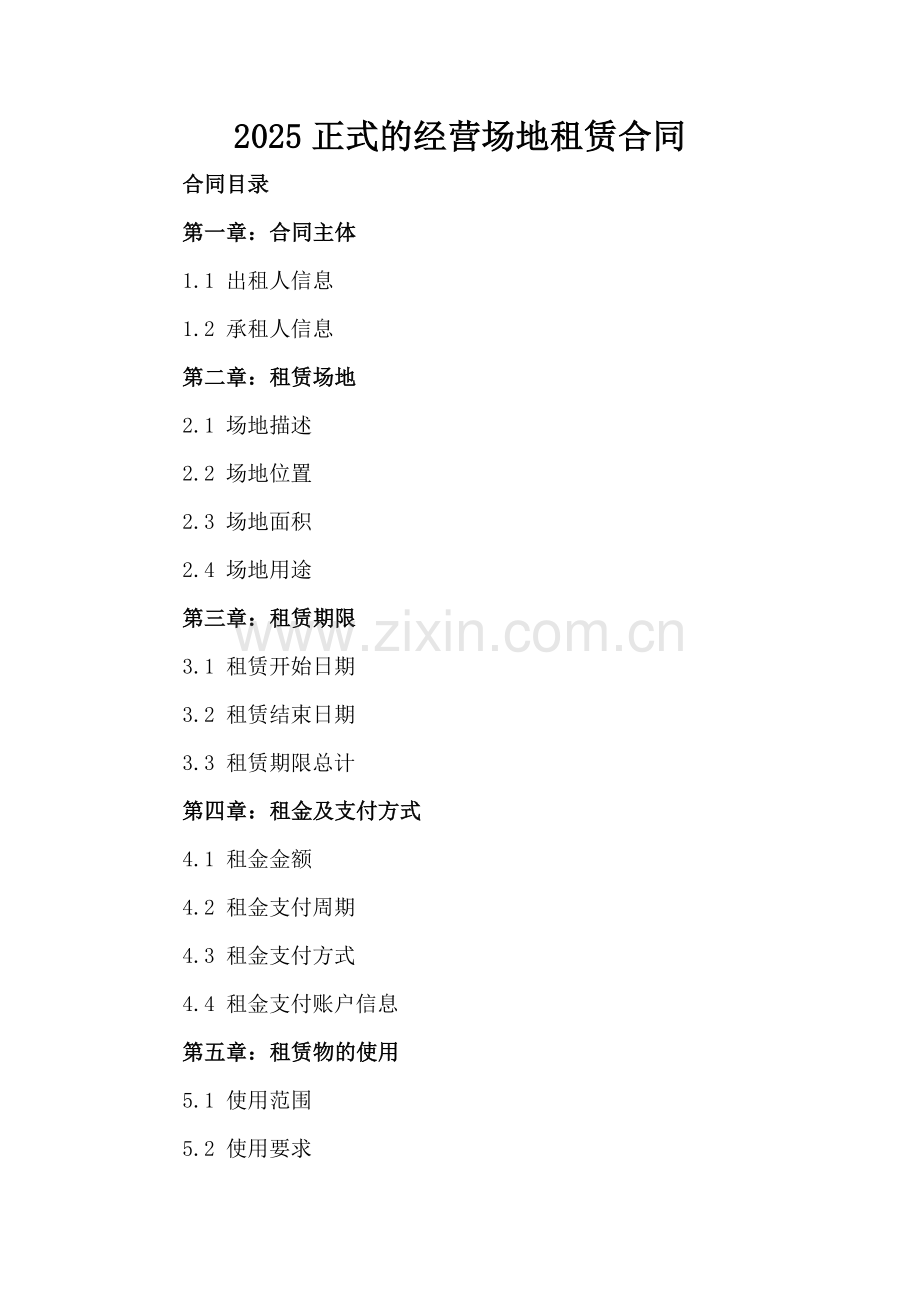 2025正式的经营场地租赁合同

合同目录

第一章：合同主体

1.1 出租人信息

1.2 承租人信息

第二章：租赁场地

2.1 场地描述

2.2 场地位置

2.3 场地面积

2.4 场地用途

第三章：租赁期限

3.1 租赁开始日期

3.2 租赁结束日期

3.3 租赁期限总计

第四章：租金及支付方式

4.1 租金金额

4.2 租金支付周期

4.3 租金支付方式

4.4 租金支付账户信息

第五章：租赁物的使用

5.1 使用范围

5.2 使用要求

www.zixin.com.cn